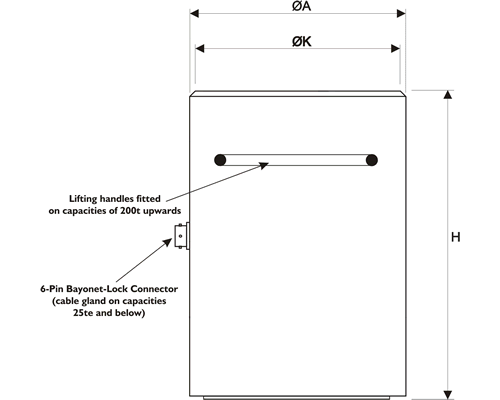 ØA

ØK

Lifting handles fitted on capacities of 200t upwards

H

6-Pin Bayonet-Lock Connector (cable gland on capacities 25te and below)